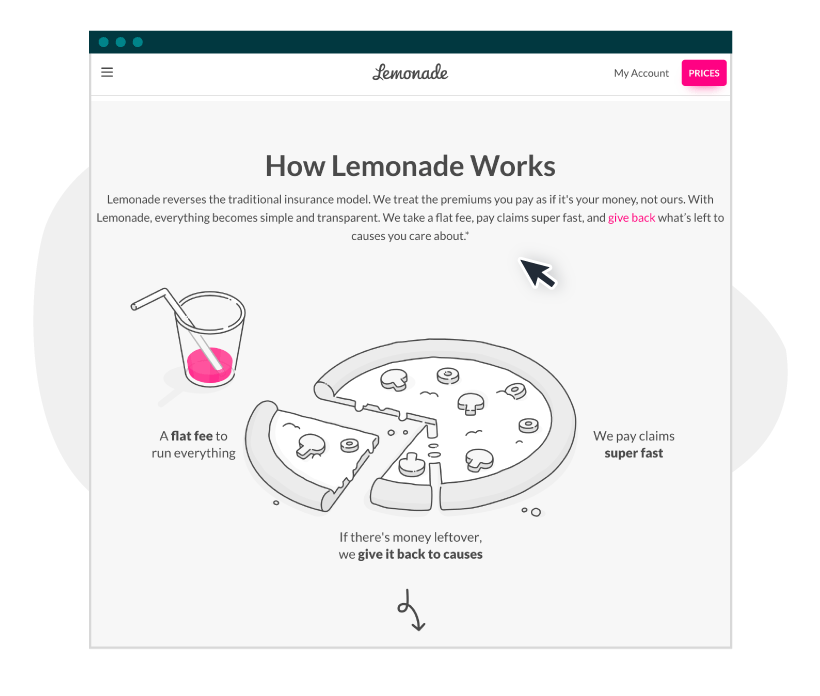 Lemonade

My Account

PRICES

How Lemonade Works

Lemonade reverses the traditional insurance model. We treat the premiums you pay as if it's your money, not ours. With Lemonade, everything becomes simple and transparent. We take a flat fee, pay claims super fast, and give back what's left to causes you care about.*

A flat fee to run everything

We pay claims super fast

If there's money leftover, we give it back to causes